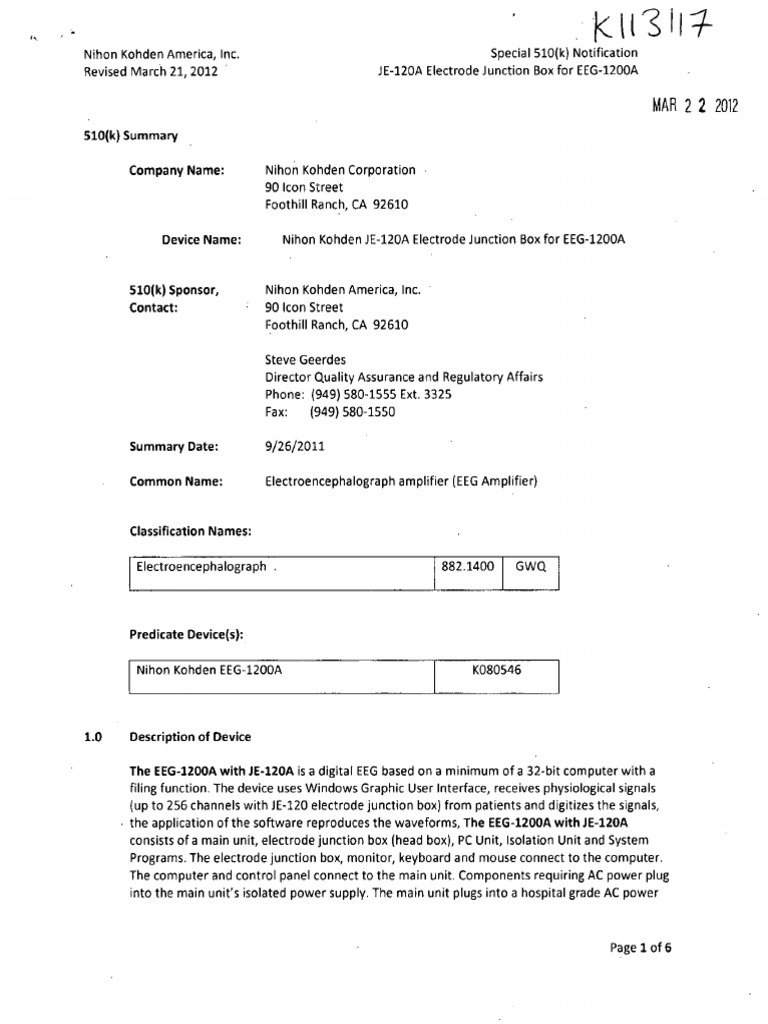 K113117

Nihon Kohden America, Inc.
Revised March 21, 2012

Special 510(k) Notification
JE-120A Electrode Junction Box for EEG-1200A

MAR 2 2 2012

510(k) Summary

Company Name: Nihon Kohden Corporation
90 Icon Street
Foothill Ranch, CA 92610

Device Name: Nihon Kohden JE-120A Electrode Junction Box for EEG-1200A

510(k) Sponsor, Contact: Nihon Kohden America, Inc.
90 Icon Street
Foothill Ranch, CA 92610

Steve Geerdes
Director Quality Assurance and Regulatory Affairs
Phone: (949) 580-1555 Ext. 3325
Fax: (949) 580-1550

Summary Date: 9/26/2011

Common Name: Electroencephalograph amplifier (EEG Amplifier)

Classification Names:

| Electroencephalograph | 882.1400 | GWQ |
|---|---|---|

Predicate Device(s):

| Nihon Kohden EEG-1200A | K080546 |
|---|---|

1.0 Description of Device

The EEG-1200A with JE-120A is a digital EEG based on a minimum of a 32-bit computer with a filing function. The device uses Windows Graphic User Interface, receives physiological signals (up to 256 channels with JE-120 electrode junction box) from patients and digitizes the signals, the application of the software reproduces the waveforms, The EEG-1200A with JE-120A consists of a main unit, electrode junction box (head box), PC Unit, Isolation Unit and System Programs. The electrode junction box, monitor, keyboard and mouse connect to the computer. The computer and control panel connect to the main unit. Components requiring AC power plug into the main unit's isolated power supply. The main unit plugs into a hospital grade AC power

Page 1 of 6